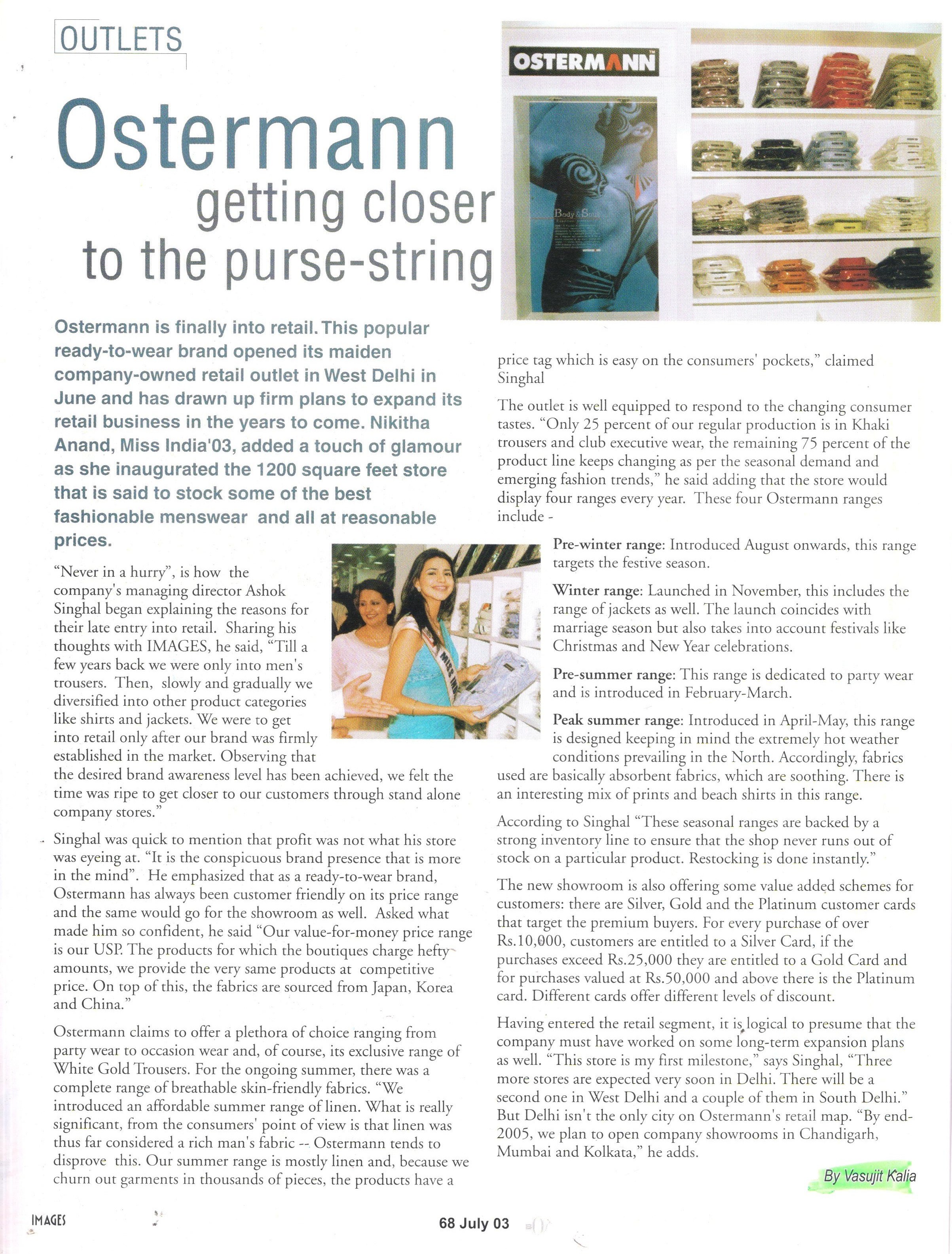 OUTLETS

Ostermann getting closer to the purse-string

OSTERMANN

Body & Soul

Ostermann is finally into retail. This popular ready-to-wear brand opened its maiden company-owned retail outlet in West Delhi in June and has drawn up firm plans to expand its retail business in the years to come. Nikitha Anand, Miss India'03, added a touch of glamour as she inaugurated the 1200 square feet store that is said to stock some of the best fashionable menswear and all at reasonable prices.

"Never in a hurry", is how the company's managing director Ashok Singhal began explaining the reasons for their late entry into retail. Sharing his thoughts with IMAGES, he said, "Till a few years back we were only into men's trousers. Then, slowly and gradually we diversified into other product categories like shirts and jackets. We were to get into retail only after our brand was firmly established in the market. Observing that the desired brand awareness level has been achieved, we felt the time was ripe to get closer to our customers through stand alone company stores."

Singhal was quick to mention that profit was not what his store was eyeing at. "It is the conspicuous brand presence that is more in the mind". He emphasized that as a ready-to-wear brand, Ostermann has always been customer friendly on its price range and the same would go for the showroom as well. Asked what made him so confident, he said "Our value-for-money price range is our USP. The products for which the boutiques charge hefty amounts, we provide the very same products at competitive price. On top of this, the fabrics are sourced from Japan, Korea and China."

Ostermann claims to offer a plethora of choice ranging from party wear to occasion wear and, of course, its exclusive range of White Gold Trousers. For the ongoing summer, there was a complete range of breathable skin-friendly fabrics. "We introduced an affordable summer range of linen. What is really significant, from the consumers' point of view is that linen was thus far considered a rich man's fabric -- Ostermann tends to disprove this. Our summer range is mostly linen and, because we churn out garments in thousands of pieces, the products have a price tag which is easy on the consumers' pockets," claimed Singhal

The outlet is well equipped to respond to the changing consumer tastes. "Only 25 percent of our regular production is in Khaki trousers and club executive wear, the remaining 75 percent of the product line keeps changing as per the seasonal demand and emerging fashion trends," he said adding that the store would display four ranges every year. These four Ostermann ranges include -

Pre-winter range: Introduced August onwards, this range targets the festive season.

Winter range: Launched in November, this includes the range of jackets as well. The launch coincides with marriage season but also takes into account festivals like Christmas and New Year celebrations.

Pre-summer range: This range is dedicated to party wear and is introduced in February-March.

Peak summer range: Introduced in April-May, this range is designed keeping in mind the extremely hot weather conditions prevailing in the North. Accordingly, fabrics used are basically absorbent fabrics, which are soothing. There is an interesting mix of prints and beach shirts in this range.

According to Singhal "These seasonal ranges are backed by a strong inventory line to ensure that the shop never runs out of stock on a particular product. Restocking is done instantly."

The new showroom is also offering some value added schemes for customers: there are Silver, Gold and the Platinum customer cards that target the premium buyers. For every purchase of over Rs.10,000, customers are entitled to a Silver Card, if the purchases exceed Rs.25,000 they are entitled to a Gold Card and for purchases valued at Rs.50,000 and above there is the Platinum card. Different cards offer different levels of discount.

Having entered the retail segment, it is logical to presume that the company must have worked on some long-term expansion plans as well. "This store is my first milestone," says Singhal, "Three more stores are expected very soon in Delhi. There will be a second one in West Delhi and a couple of them in South Delhi." But Delhi isn't the only city on Ostermann's retail map. "By end-2005, we plan to open company showrooms in Chandigarh, Mumbai and Kolkata," he adds.

By Vasujit Kalia

IMAGES 68 July 03